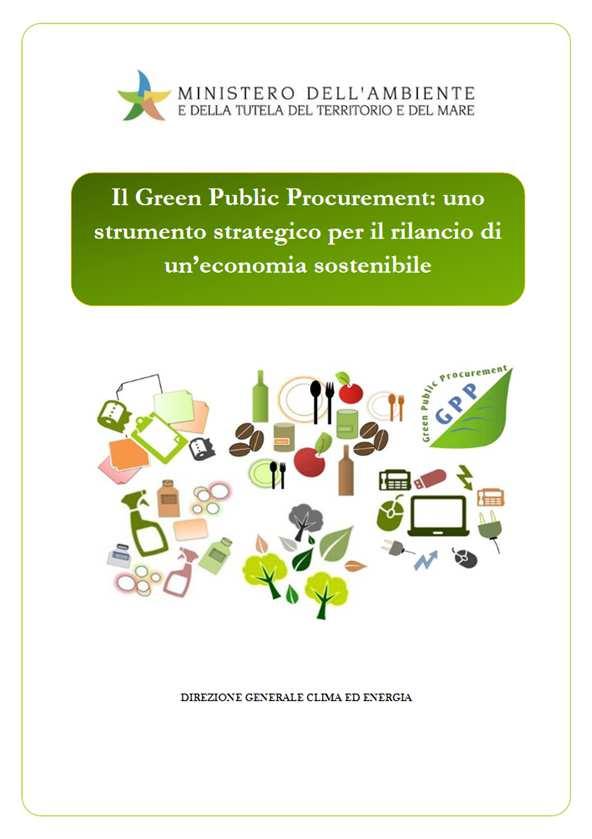 MINISTERO DELL'AMBIENTE
E DELLA TUTELA DEL TERRITORIO E DEL MARE

Il Green Public Procurement: uno strumento strategico per il rilancio di un'economia sostenibile

Green Public Procurement
GPP

DIREZIONE GENERALE CLIMA ED ENERGIA